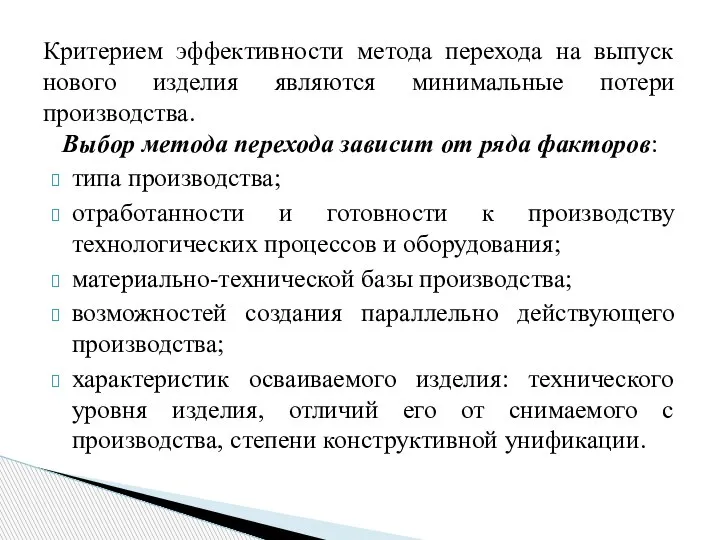 Критерием эффективности метода перехода на выпуск нового изделия являются минимальные потери производства.

Выбор метода перехода зависит от ряда факторов:

типа производства;

отработанности и готовности к производству технологических процессов и оборудования;

материально-технической базы производства;

возможностей создания параллельно действующего производства;

характеристик осваиваемого изделия: технического уровня изделия, отличий его от снимаемого с производства, степени конструктивной унификации.